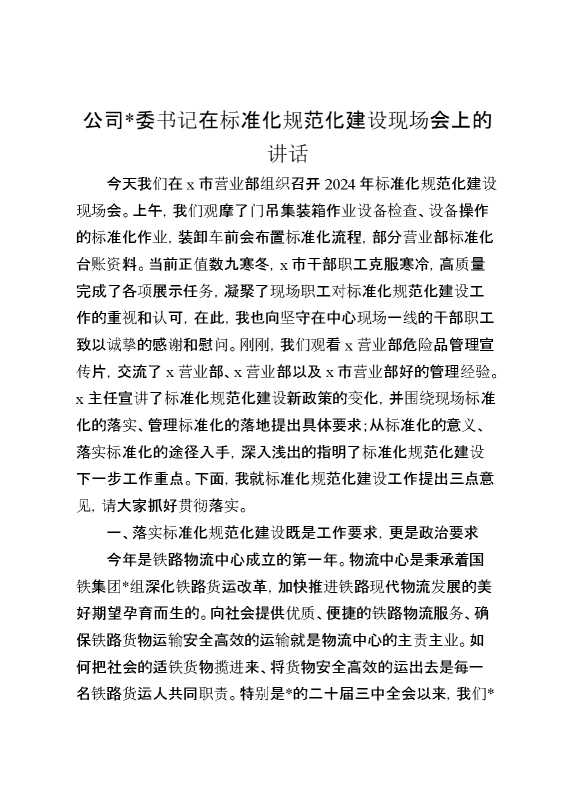 公司*委书记在标准化规范化建设现场会上的讲话

今天我们在 x 市营业部组织召开 2024 年标准化规范化建设现场会。上午，我们观摩了门吊集装箱作业设备检查、设备操作的标准化作业，装卸车前会布置标准化流程，部分营业部标准化台账资料。当前正值数九寒冬，x 市干部职工克服寒冷，高质量完成了各项展示任务，凝聚了现场职工对标准化规范化建设工作的重视和认可，在此，我也向坚守在中心现场一线的干部职工致以诚挚的感谢和慰问。刚刚，我们观看 x 营业部危险品管理宣传片，交流了 x 营业部、x 营业部以及 x 市营业部好的管理经验。x 主任宣讲了标准化规范化建设新政策的变化，并围绕现场标准化的落实、管理标准化的落地提出具体要求；从标准化的意义、落实标准化的途径入手，深入浅出的指明了标准化规范化建设下一步工作重点。下面，我就标准化规范化建设工作提出三点意见，请大家抓好贯彻落实。

一、落实标准化规范化建设既是工作要求，更是政治要求

今年是铁路物流中心成立的第一年。物流中心是秉承着国铁集团*组深化铁路货运改革，加快推进铁路现代物流发展的美好期望孕育而生的。向社会提供优质、便捷的铁路物流服务、确保铁路货物运输安全高效的运输就是物流中心的主责主业。如何把社会的适铁货物揽进来、将货物安全高效的运出去是每一名铁路货运人共同职责。特别是*的二十届三中全会以来，我们*